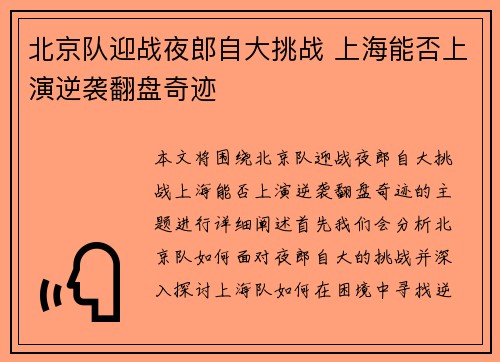 北京队迎战夜郎自大挑战 上海能否上演逆袭翻盘奇迹

本文将围绕北京队迎战夜郎自大挑战上海能否上演逆袭翻盘奇迹的主题进行详细阐述首先我们会分析北京队如何面对夜郎自大的挑战并深入探讨上海队如何在困境中寻找逆